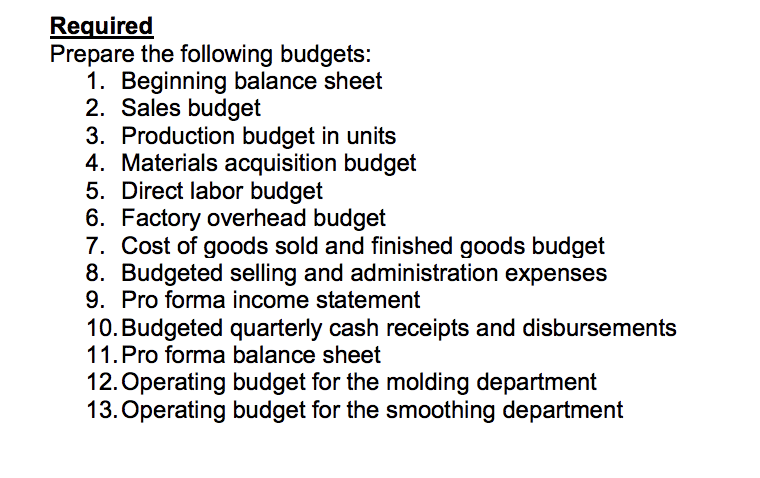 Required
Prepare the following budgets:
1. Beginning balance sheet
2. Sales budget
3. Production budget in units
4. Materials acquisition budget
5. Direct labor budget
6. Factory overhead budget
7. Cost of goods sold and finished goods budget
8. Budgeted selling and administration expenses
9. Pro forma income statement
10. Budgeted quarterly cash receipts and disbursements
11. Pro forma balance sheet
12. Operating budget for the molding department
13. Operating budget for the smoothing department